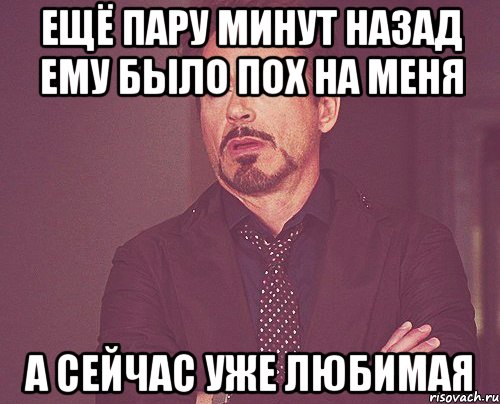 ЕЩЁ ПАРУ МИНУТ НАЗАД ЕМУ БЫЛО ПОХ НА МЕНЯ

А СЕЙЧАС УЖЕ ЛЮБИМАЯ

risovach.ru